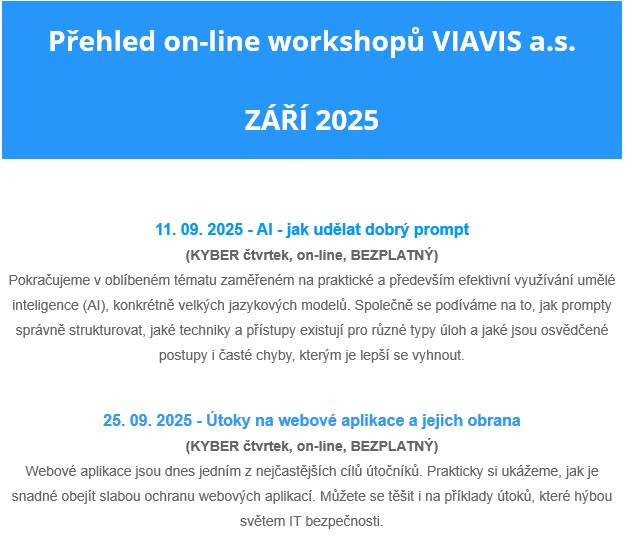 Přehled on-line workshopů VIAVIS a.s.

ZÁŘÍ 2025

11. 09. 2025 - AI - jak udělat dobrý prompt
(KYBER čtvrtek, on-line, BEZPLATNÝ)
Pokračujeme v oblíbeném tématu zaměřeném na praktické a především efektivní využívání umělé inteligence (AI), konkrétně velkých jazykových modelů. Společně se podíváme na to, jak prompty správně strukturovat, jaké techniky a přístupy existují pro různé typy úloh a jaké jsou osvědčené postupy i časté chyby, kterým je lepší se vyhnout.

25. 09. 2025 - Útoky na webové aplikace a jejich obrana
(KYBER čtvrtek, on-line, BEZPLATNÝ)
Webové aplikace jsou dnes jedním z nejčastějších cílů útočníků. Prakticky si ukážeme, jak je snadné obejít slabou ochranu webových aplikací. Můžete se těšit i na příklady útoků, které hýbou světem IT bezpečnosti.